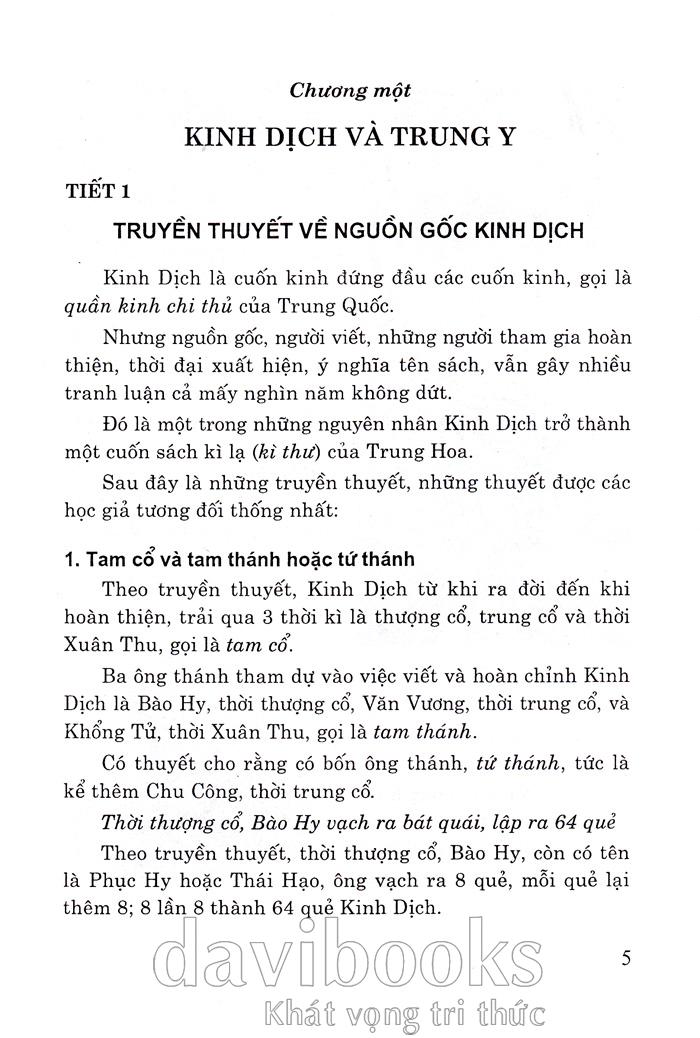 Chương một

KINH DỊCH VÀ TRUNG Y

TIẾT 1

TRUYỀN THUYẾT VỀ NGUỒN GỐC KINH DỊCH

Kinh Dịch là cuốn kinh đứng đầu các cuốn kinh, gọi là quần kinh chi thủ của Trung Quốc.

Nhưng nguồn gốc, người viết, những người tham gia hoàn thiện, thời đại xuất hiện, ý nghĩa tên sách, vẫn gây nhiều tranh luận cả mấy nghìn năm không dứt.

Đó là một trong những nguyên nhân Kinh Dịch trở thành một cuốn sách kì lạ (kì thư) của Trung Hoa.

Sau đây là những truyền thuyết, những thuyết được các học giả tương đối thống nhất:

1. Tam cổ và tam thánh hoặc tứ thánh

Theo truyền thuyết, Kinh Dịch từ khi ra đời đến khi hoàn thiện, trải qua 3 thời kì là thượng cổ, trung cổ và thời Xuân Thu, gọi là tam cổ.

Ba ông thánh tham dự vào việc viết và hoàn chỉnh Kinh Dịch là Bào Hy, thời thượng cổ, Văn Vương, thời trung cổ, và Khổng Tử, thời Xuân Thu, gọi là tam thánh.

Có thuyết cho rằng có bốn ông thánh, tứ thánh, tức là kể thêm Chu Công, thời trung cổ.

Thời thượng cổ, Bào Hy vạch ra bát quái, lập ra 64 quẻ

Theo truyền thuyết, thời thượng cổ, Bào Hy, còn có tên là Phục Hy hoặc Thái Hạo, ông vạch ra 8 quẻ, mỗi quẻ lại thêm 8; 8 lần 8 thành 64 quẻ Kinh Dịch.

5

davibooks
Khát vọng tri thức